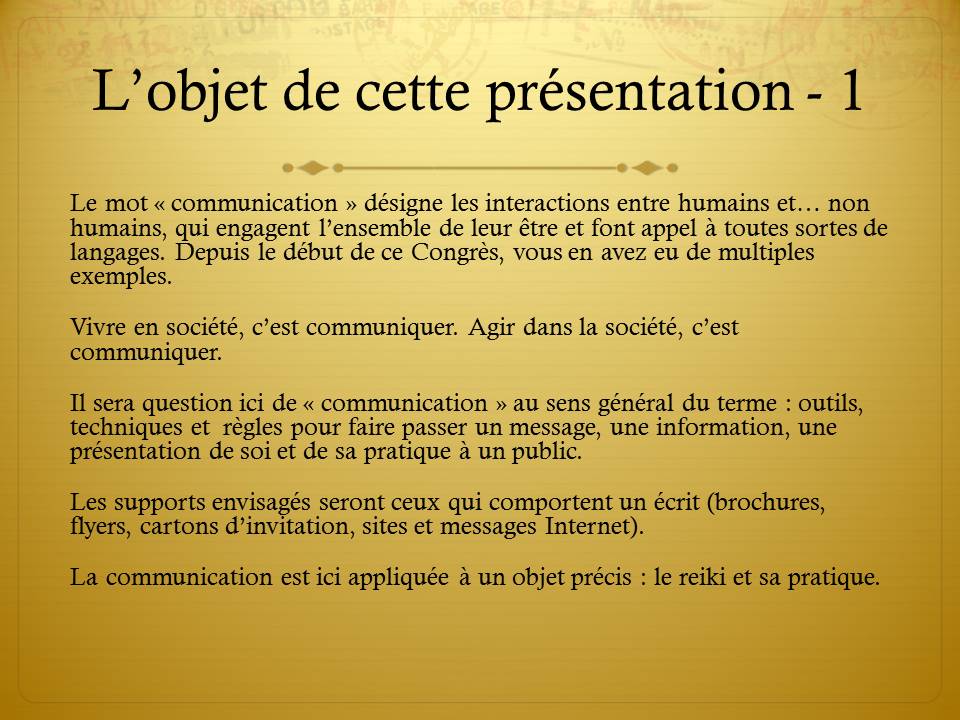 L’objet de cette présentation - 1

Le mot « communication » désigne les interactions entre humains et… non humains, qui engagent l’ensemble de leur être et font appel à toutes sortes de langages. Depuis le début de ce Congrès, vous en avez eu de multiples exemples.

Vivre en société, c’est communiquer. Agir dans la société, c’est communiquer.

Il sera question ici de « communication » au sens général du terme : outils, techniques et règles pour faire passer un message, une information, une présentation de soi et de sa pratique à un public.

Les supports envisagés seront ceux qui comportent un écrit (brochures, flyers, cartons d’invitation, sites et messages Internet).

La communication est ici appliquée à un objet précis : le reiki et sa pratique.